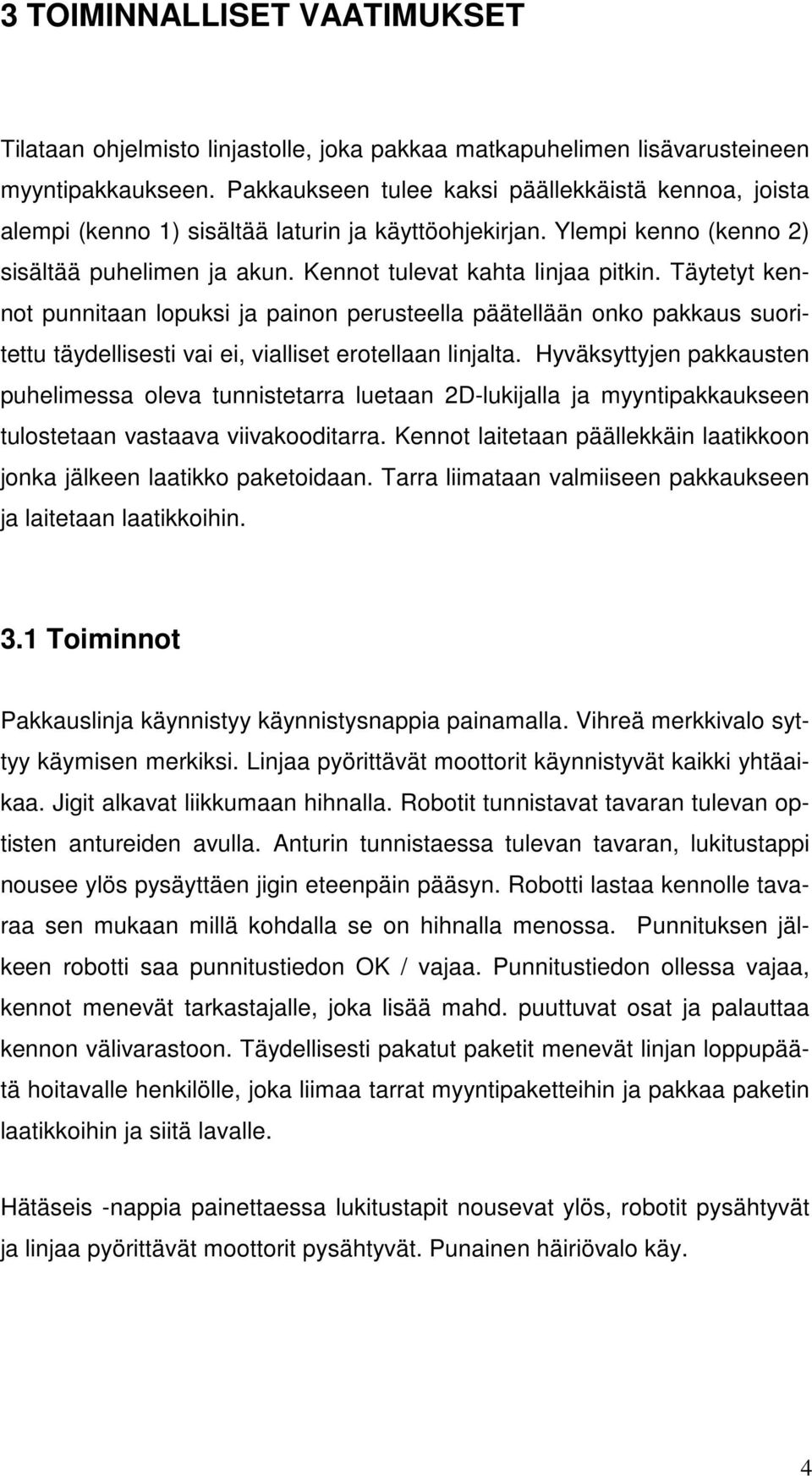 3 TOIMINNALLISET VAATIMUKSET

Tilataan ohjelmisto linjastolle, joka pakkaa matkapuhelimen lisävarusteineen myyntipakkaukseen. Pakkaukseen tulee kaksi päällekkäistä kennoa, joista alempi (kenno 1) sisältää laturin ja käyttöohjekirjan. Ylempi kenno (kenno 2) sisältää puhelimen ja akun. Kennot tulevat kahta linjaa pitkin. Täytetyt kennot punnitaan lopuksi ja painon perusteella päätellään onko pakkaus suoritettu täydellisesti vai ei, vialliset erotellaan linjalta. Hyväksyttyjen pakkausten puhelimessa oleva tunnistetarra luetaan 2D-lukijalla ja myyntipakkaukseen tulostetaan vastaava viivakooditarra. Kennot laitetaan päällekkäin laatikkoon jonka jälkeen laatikko paketoidaan. Tarra liimataan valmiiseen pakkaukseen ja laitetaan laatikkoihin.

3.1 Toiminnot

Pakkauslinja käynnistyy käynnistysnappia painamalla. Vihreä merkkivalo syttyy käymisen merkiksi. Linjaa pyörittävät moottorit käynnistyvät kaikki yhtäaikaa. Jigit alkavat liikkumaan hihnalla. Robotit tunnistavat tavaran tulevan optisten antureiden avulla. Anturin tunnistaessa tulevan tavaran, lukitustappi nousee ylös pysäyttäen jigin eteenpäin pääsyn. Robotti lastaa kennolle tavaraa sen mukaan millä kohdalla se on hihnalla menossa. Punnituksen jälkeen robotti saa punnitustiedon OK / vajaa. Punnitustiedon ollessa vajaa, kennot menevät tarkastajalle, joka lisää mahd. puuttuvat osat ja palauttaa kennon välivarastoon. Täydellisesti pakatut paketit menevät linjan loppupäätä hoitavalle henkilölle, joka liimaa tarrat myyntipaketteihin ja pakkaa paketin laatikkoihin ja siitä lavalle.

Hätäseis -nappia painettaessa lukitustapit nousevat ylös, robotit pysähtyvät ja linjaa pyörittävät moottorit pysähtyvät. Punainen häiriövalo käy.

4